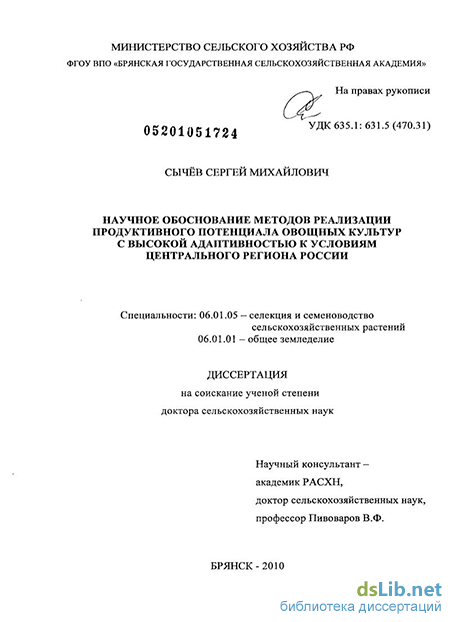 МИНИСТЕРСТВО СЕЛЬСКОГО ХОЗЯЙСТВА РФ
ФГОУ ВПО «БРЯНСКАЯ ГОСУДАРСТВЕННАЯ СЕЛЬСКОХОЗЯЙСТВЕННАЯ АКАДЕМИЯ»

На правах рукописи

05201051724

УДК 635.1: 631.5 (470.31)

СЫЧЁВ СЕРГЕЙ МИХАЙЛОВИЧ

НАУЧНОЕ ОБОСНОВАНИЕ МЕТОДОВ РЕАЛИЗАЦИИ ПРОДУКТИВНОГО ПОТЕНЦИАЛА ОВОЩНЫХ КУЛЬТУР С ВЫСОКОЙ АДАПТИВНОСТЬЮ К УСЛОВИЯМ ЦЕНТРАЛЬНОГО РЕГИОНА РОССИИ

Специальности: 06.01.05 – селекция и семеноводство сельскохозяйственных растений
06.01.01 – общее земледелие

ДИССЕРТАЦИЯ
на соискание ученой степени
доктора сельскохозяйственных наук

Научный консультант –
академик РАСХН,
доктор сельскохозяйственных наук,
профессор Пивоваров В.Ф.

БРЯНСК - 2010

dsLib.net
библиотека диссертаций